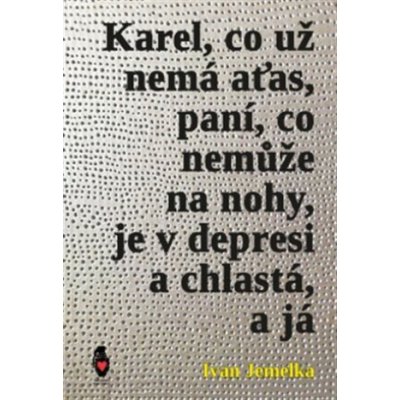 Karel, co už nemá aťas, paní, co nemůže na nohy, je v depresi a chlastá, a já

Ivan Jemelka